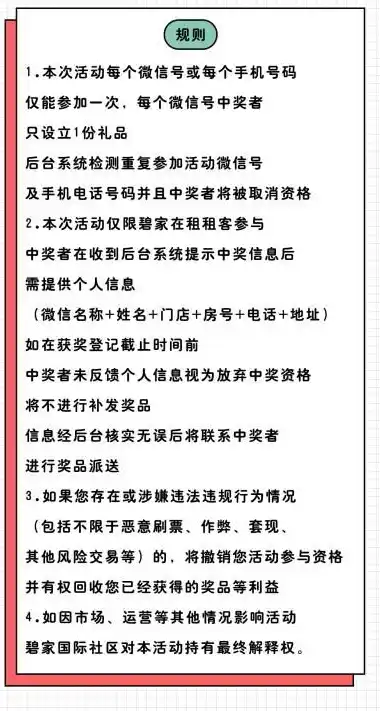 规则

1.本次活动每个微信号或每个手机号码
仅能参加一次，每个微信号中奖者
只设立1份礼品
后台系统检测重复参加活动微信号
及手机电话号码并且中奖者将被取消资格

2.本次活动仅限碧家在租租客参与
中奖者在收到后台系统提示中奖信息后
需提供个人信息
（微信名称+姓名+门店+房号+电话+地址）
如在获奖登记截止时间前
中奖者未反馈个人信息视为放弃中奖资格
将不进行补发奖品
信息经后台核实无误后将联系中奖者
进行奖品派送

3.如果您存在或涉嫌违法违规行为情况
（包括不限于恶意刷票、作弊、套现、
其他风险交易等）的，将撤销您活动参与资格
并有权回收您已经获得的奖品等利益

4.如因市场、运营等其他情况影响活动
碧家国际社区对本活动持有最终解释权。